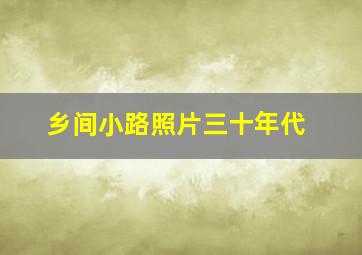 乡间小路照片三十年代